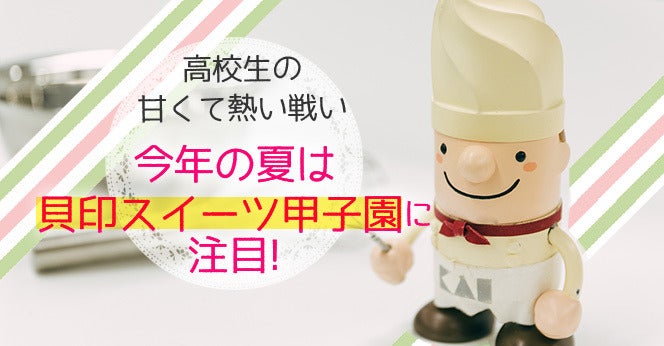 高校生の
甘くて熱い戦い

今年の夏は
貝印スイーツ甲子園に
注目!

KAI